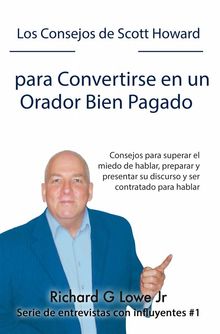 Los Consejos de Scott Howard

para Convertirse en un Orador Bien Pagado

Consejos para superar el miedo de hablar, preparar y presentar su discurso y ser contratado para hablar

Richard G Lowe Jr
Serie de entrevistas con influyentes #1